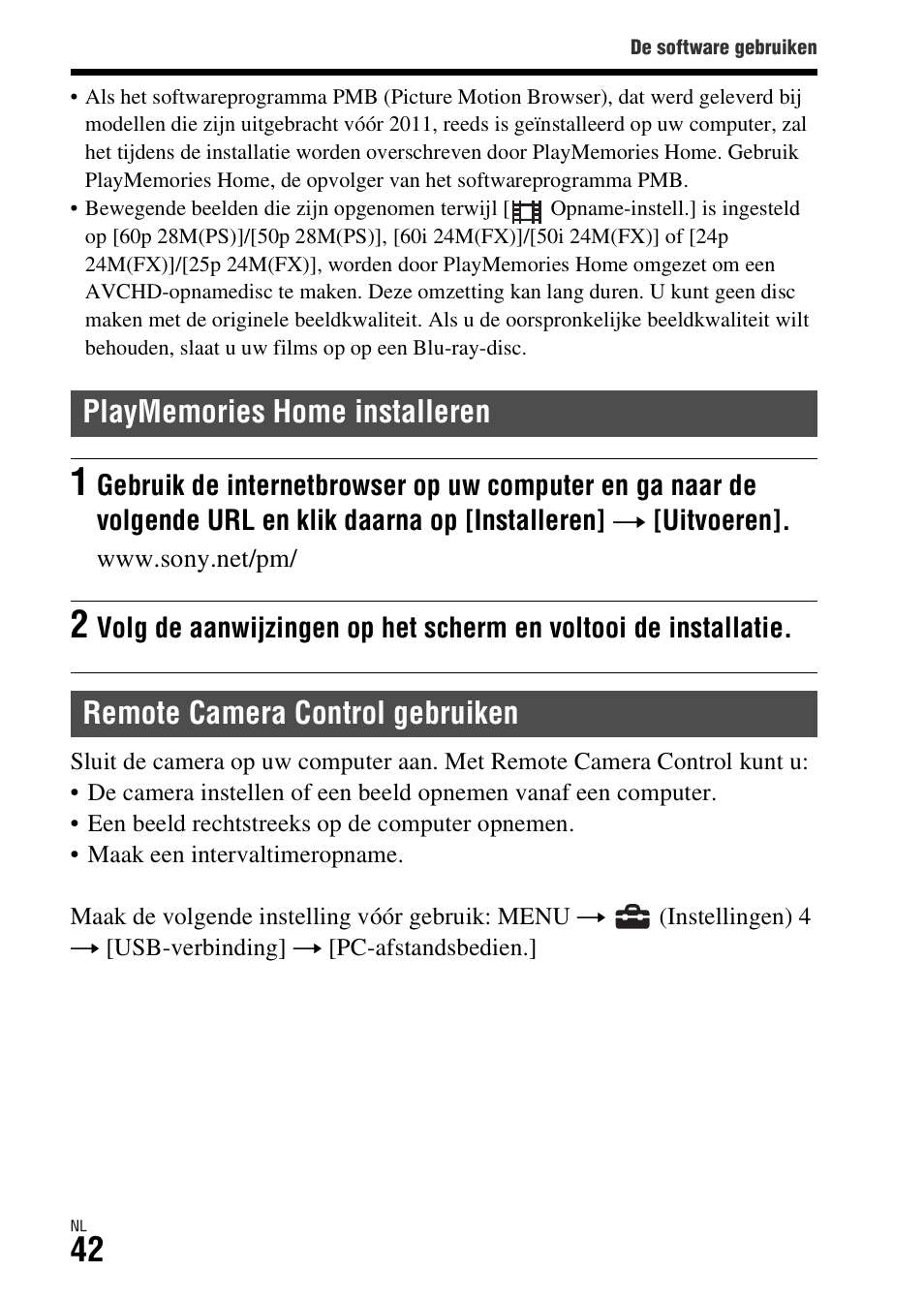 De software gebruiken

• Als het softwareprogramma PMB (Picture Motion Browser), dat werd geleverd bij modellen die zijn uitgebracht vóór 2011, reeds is geïnstalleerd op uw computer, zal het tijdens de installatie worden overschreven door PlayMemories Home. Gebruik PlayMemories Home, de opvolger van het softwareprogramma PMB.
• Bewegende beelden die zijn opgenomen terwijl [ Opname-instell.] is ingesteld op [60p 28M(PS)]/[50p 28M(PS)], [60i 24M(FX)]/[50i 24M(FX)] of [24p 24M(FX)]/[25p 24M(FX)], worden door PlayMemories Home omgezet om een AVCHD-opnamedisc te maken. Deze omzetting kan lang duren. U kunt geen disc maken met de originele beeldkwaliteit. Als u de oorspronkelijke beeldkwaliteit wilt behouden, slaat u uw films op op een Blu-ray-disc.

PlayMemories Home installeren

1 Gebruik de internetbrowser op uw computer en ga naar de volgende URL en klik daarna op [Installeren] → [Uitvoeren].
www.sony.net/pm/

2 Volg de aanwijzingen op het scherm en voltooi de installatie.

Remote Camera Control gebruiken

Sluit de camera op uw computer aan. Met Remote Camera Control kunt u:
• De camera instellen of een beeld opnemen vanaf een computer.
• Een beeld rechtstreeks op de computer opnemen.
• Maak een intervaltimeropname.

Maak de volgende instelling vóór gebruik: MENU → (Instellingen) 4 → [USB-verbinding] → [PC-afstandsbedien.]

NL
42